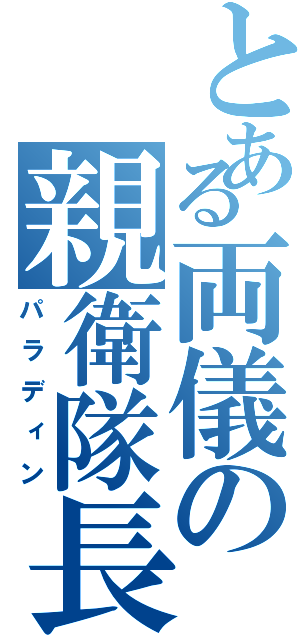 とある両儀の親衛隊長
パラディン